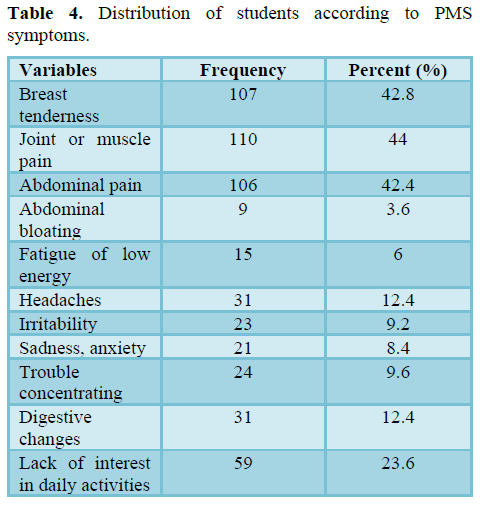 **Table 4.** Distribution of students according to PMS symptoms.

| Variables | Frequency | Percent (%) |
|---|---|---|
| Breast tenderness | 107 | 42.8 |
| Joint or muscle pain | 110 | 44 |
| Abdominal pain | 106 | 42.4 |
| Abdominal bloating | 9 | 3.6 |
| Fatigue of low energy | 15 | 6 |
| Headaches | 31 | 12.4 |
| Irritability | 23 | 9.2 |
| Sadness, anxiety | 21 | 8.4 |
| Trouble concentrating | 24 | 9.6 |
| Digestive changes | 31 | 12.4 |
| Lack of interest in daily activities | 59 | 23.6 |